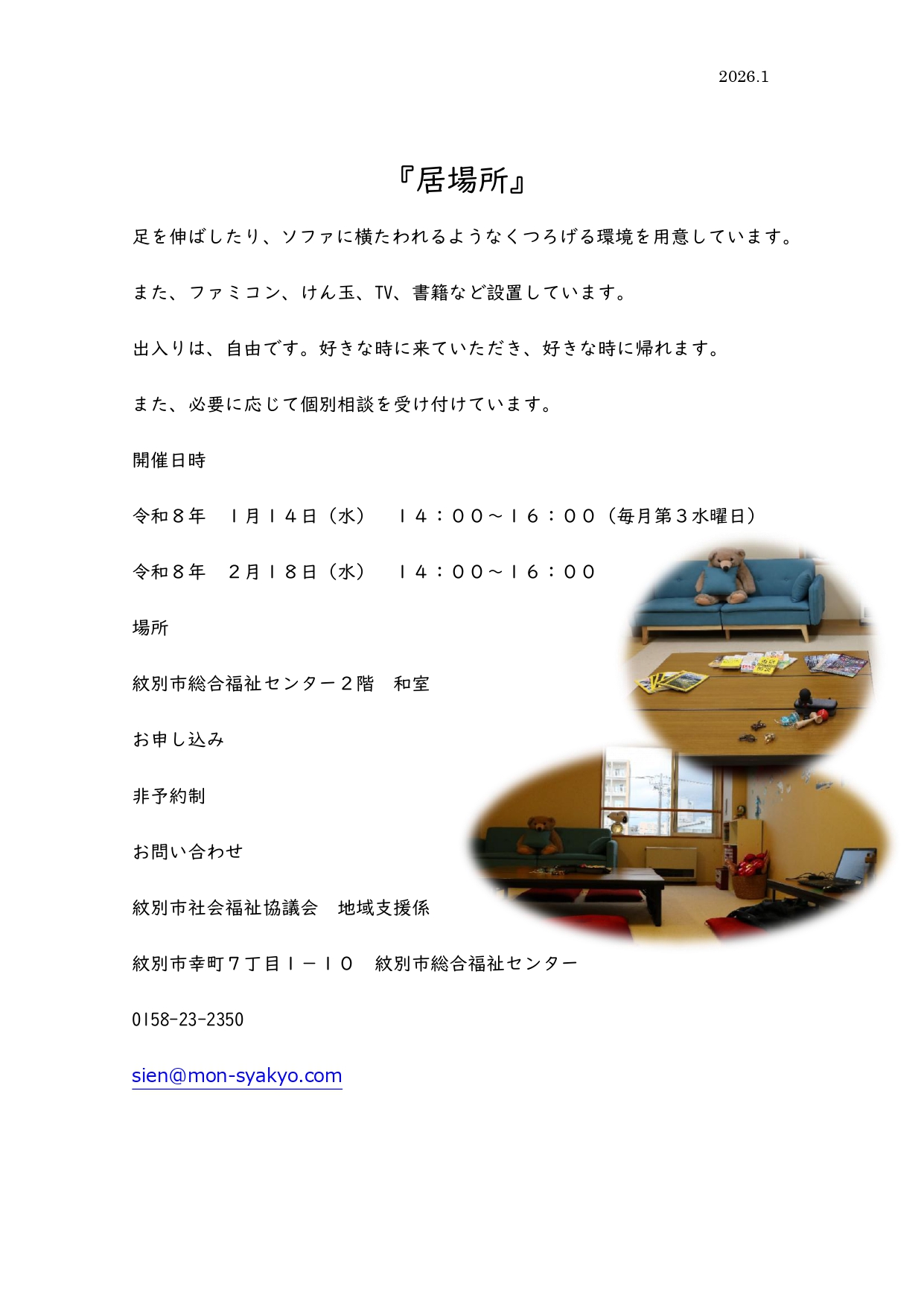 2026.1

『居場所』

足を伸ばしたり、ソファに横たわれるようなくつろげる環境を用意しています。

また、ファミコン、けん玉、TV、書籍など設置しています。

出入りは、自由です。好きな時に来ていただき、好きな時に帰れます。

また、必要に応じて個別相談を受け付けています。

開催日時

令和８年　１月１４日（水）　１４：００～１６：００（毎月第３水曜日）

令和８年　２月１８日（水）　１４：００～１６：００

場所

紋別市総合福祉センター２階　和室

お申し込み

非予約制

お問い合わせ

紋別市社会福祉協議会　地域支援係

紋別市幸町７丁目１－１０　紋別市総合福祉センター

0158-23-2350

sien@mon-syakyo.com